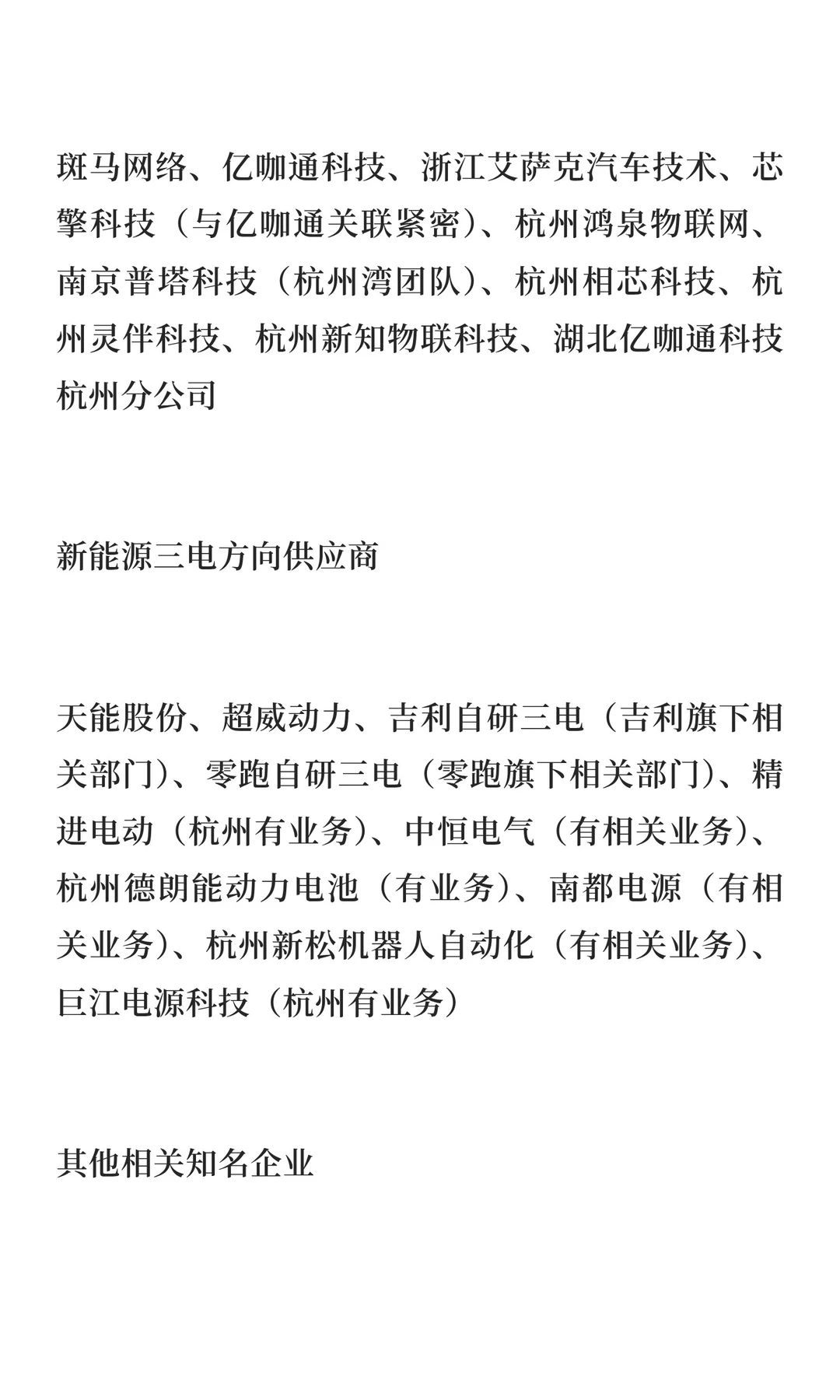 斑马网络、亿咖通科技、浙江艾萨克汽车技术、芯擎科技（与亿咖通关联紧密）、杭州鸿泉物联网、南京普塔科技（杭州湾团队）、杭州相芯科技、杭州灵伴科技、杭州新知物联科技、湖北亿咖通科技杭州分公司

新能源三电方向供应商

天能股份、超威动力、吉利自研三电（吉利旗下相关部门）、零跑自研三电（零跑旗下相关部门）、精进电动（杭州有业务）、中恒电气（有相关业务）、杭州德朗能动力电池（有业务）、南都电源（有相关业务）、杭州新松机器人自动化（有相关业务）、巨江电源科技（杭州有业务）

其他相关知名企业